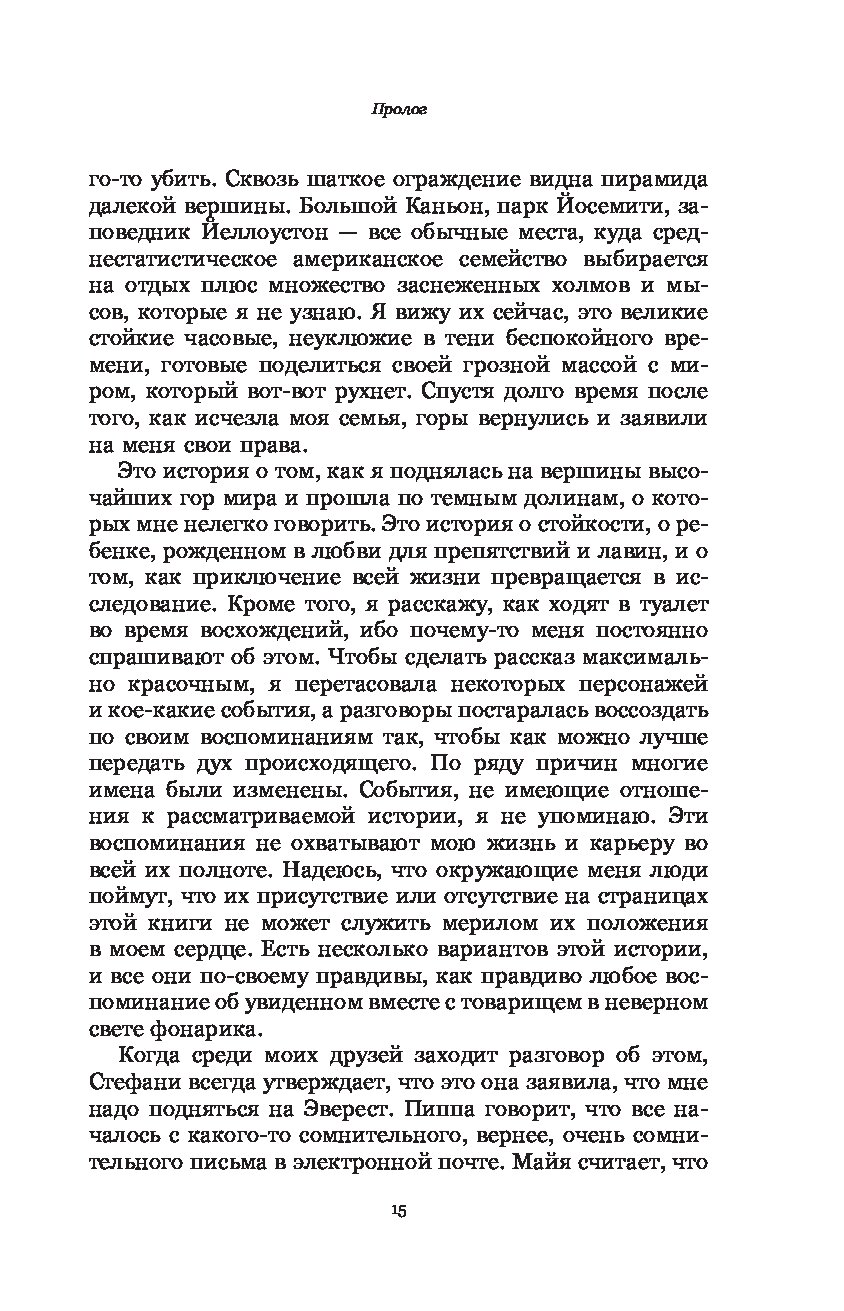 Пролог

го-то убить. Сквозь шаткое ограждение видна пирамида далекой вершины. Большой Каньон, парк Йосемити, заповедник Йеллоустон — все обычные места, куда среднестатистическое американское семейство выбирается на отдых плюс множество заснеженных холмов и мысов, которые я не узнаю. Я вижу их сейчас, это великие стойкие часовые, неуклюжие в тени беспокойного времени, готовые поделиться своей грозной массой с миром, который вот-вот рухнет. Спустя долго время после того, как исчезла моя семья, горы вернулись и заявили на меня свои права.

Это история о том, как я поднялась на вершины высочайших гор мира и прошла по темным долинам, о которых мне нелегко говорить. Это история о стойкости, о ребенке, рожденном в любви для препятствий и лавин, и о том, как приключение всей жизни превращается в исследование. Кроме того, я расскажу, как ходят в туалет во время восхождений, ибо почему-то меня постоянно спрашивают об этом. Чтобы сделать рассказ максимально красочным, я перетасовала некоторых персонажей и кое-какие события, а разговоры постаралась воссоздать по своим воспоминаниям так, чтобы как можно лучше передать дух происходящего. По ряду причин многие имена были изменены. События, не имеющие отношения к рассматриваемой истории, я не упоминаю. Эти воспоминания не охватывают мою жизнь и карьеру во всей их полноте. Надеюсь, что окружающие меня люди поймут, что их присутствие или отсутствие на страницах этой книги не может служить мерилом их положения в моем сердце. Есть несколько вариантов этой истории, и все они по-своему правдивы, как правдиво любое воспоминание об увиденном вместе с товарищем в неверном свете фонарика.

Когда среди моих друзей заходит разговор об этом, Стефани всегда утверждает, что это она заявила, что мне надо подняться на Эверест. Пиппа говорит, что все началось с какого-то сомнительного, вернее, очень сомнительного письма в электронной почте. Майя считает, что

15